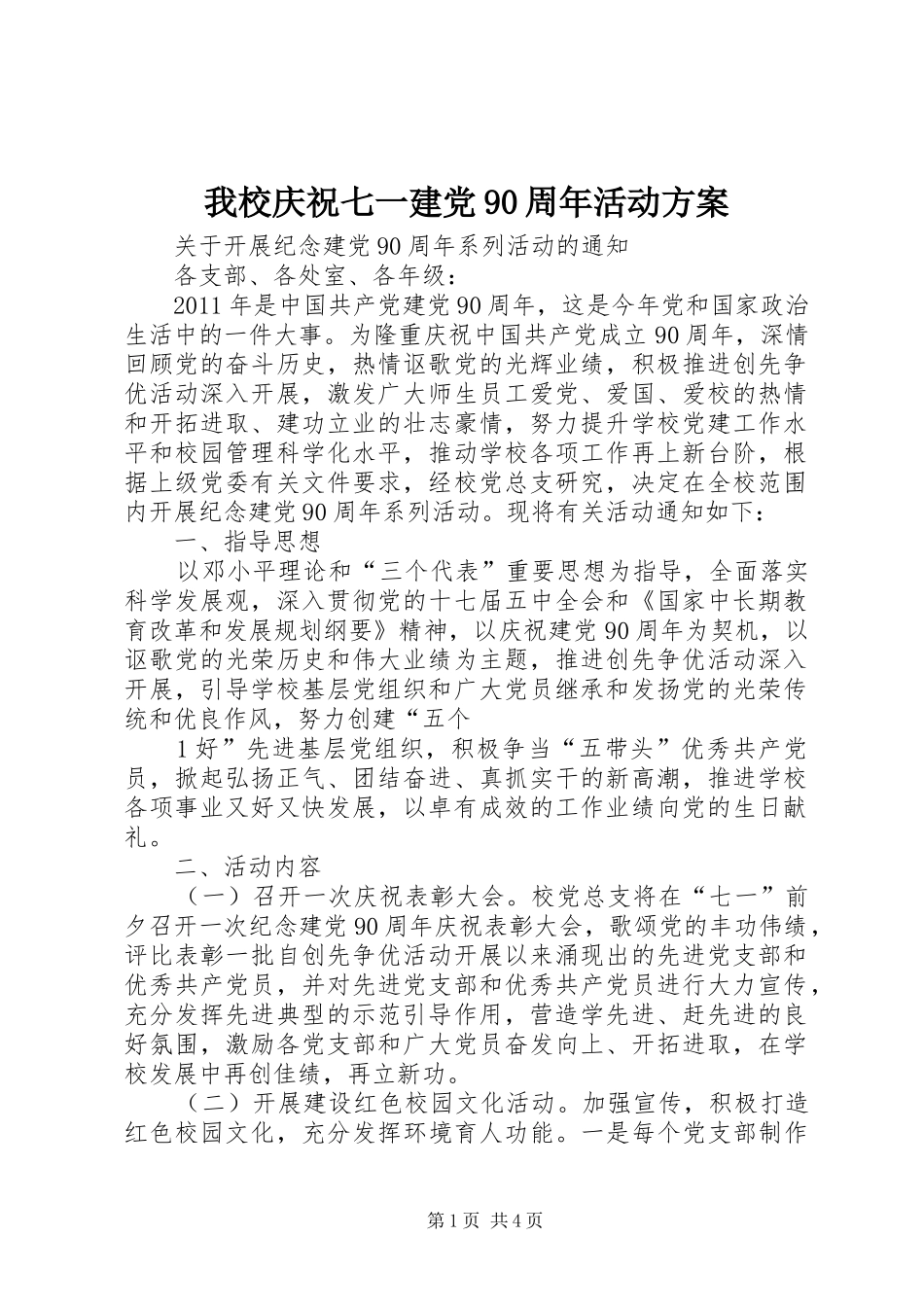 我校庆祝七一建党90周年活动方案

关于开展纪念建党90周年系列活动的通知

各支部、各处室、各年级：

2011年是中国共产党建党90周年，这是今年党和国家政治生活中的一件大事。为隆重庆祝中国共产党成立90周年，深情回顾党的奋斗历史，热情讴歌党的光辉业绩，积极推进创先争优活动深入开展，激发广大师生员工爱党、爱国、爱校的热情和开拓进取、建功立业的壮志豪情，努力提升学校党建工作水平和校园管理科学化水平，推动学校各项工作再上新台阶，根据上级党委有关文件要求，经校党总支研究，决定在全校范围内开展纪念建党90周年系列活动。现将有关活动通知如下：

一、指导思想

以邓小平理论和“三个代表”重要思想为指导，全面落实科学发展观，深入贯彻党的十七届五中全会和《国家中长期教育改革和发展规划纲要》精神，以庆祝建党90周年为契机，以讴歌党的光荣历史和伟大业绩为主题，推进创先争优活动深入开展，引导学校基层党组织和广大党员继承和发扬党的光荣传统和优良作风，努力创建“五个

1好”先进基层党组织，积极争当“五带头”优秀共产党员，掀起弘扬正气、团结奋进、真抓实干的新高潮，推进学校各项事业又好又快发展，以卓有成效的工作业绩向党的生日献礼。

二、活动内容

（一）召开一次庆祝表彰大会。校党总支将在“七一”前夕召开一次纪念建党90周年庆祝表彰大会，歌颂党的丰功伟绩，评比表彰一批自创先争优活动开展以来涌现出的先进党支部和优秀共产党员，并对先进党支部和优秀共产党员进行大力宣传，充分发挥先进典型的示范引导作用，营造学先进、赶先进的良好氛围，激励各党支部和广大党员奋发向上、开拓进取，在学校发展中再创佳绩，再立新功。

（二）开展建设红色校园文化活动。加强宣传，积极打造红色校园文化，充分发挥环境育人功能。一是每个党支部制作

第1页 共4页